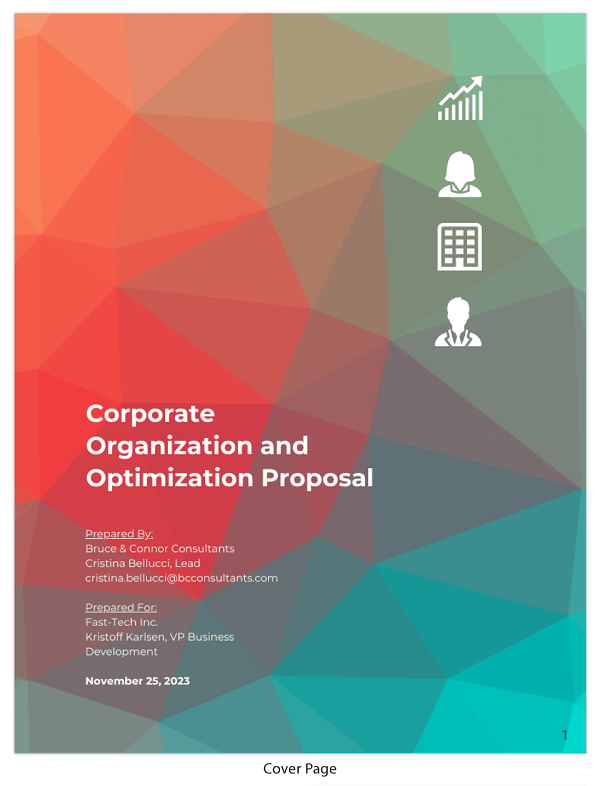 Corporate Organization and Optimization Proposal

Prepared By:
Bruce & Connor Consultants
Cristina Bellucci, Lead
cristina.bellucci@bcconsultants.com

Prepared For:
Fast-Tech Inc.
Kristoff Karlsen, VP Business Development

November 25, 2023

1

Cover Page